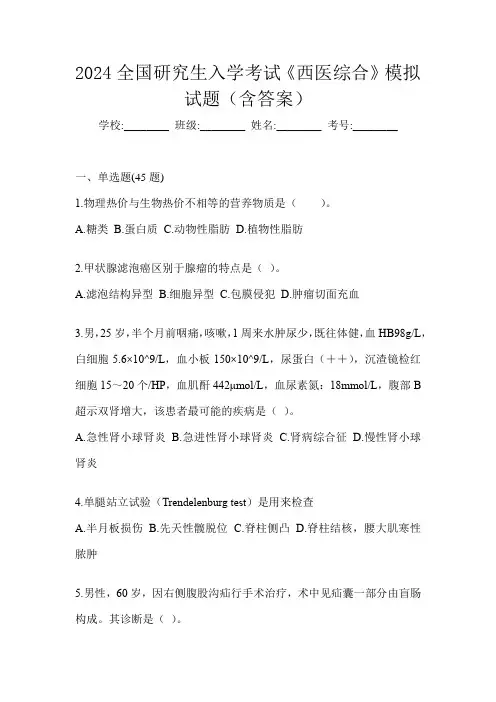 2024 全国研究生入学考试《西医综合》模拟试题（含答案）

学校:________ 班级:________ 姓名:________ 考号:________

一、单选题(45 题)

1.物理热价与生物热价不相等的营养物质是（　　）。

A.糖类 B.蛋白质 C.动物性脂肪 D.植物性脂肪

2.甲状腺滤泡癌区别于腺瘤的特点是（ ）。

A.滤泡结构异型 B.细胞异型 C.包膜侵犯 D.肿瘤切面充血

3.男，25 岁，半个月前咽痛，咳嗽，1 周来水肿尿少，既往体健，血 HB98g/L，白细胞 5.6×10^9/L，血小板 150×10^9/L，尿蛋白（＋＋），沉渣镜检红细胞 15～20 个/HP，血肌酐 442μmol/L，血尿素氮：18mmol/L，腹部 B 超示双肾增大，该患者最可能的疾病是（ ）。

A.急性肾小球肾炎 B.急进性肾小球肾炎 C.肾病综合征 D.慢性肾小球肾炎

4.单腿站立试验（Trendelenburg test）是用来检查

A.半月板损伤 B.先天性髋脱位 C.脊柱侧凸 D.脊柱结核，腰大肌寒性脓肿

5.男性，60 岁，因右侧腹股沟疝行手术治疗，术中见疝囊一部分由盲肠构成。其诊断是（ ）。